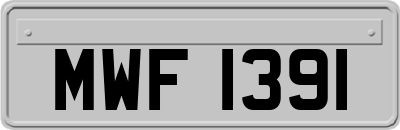 MWF 1391